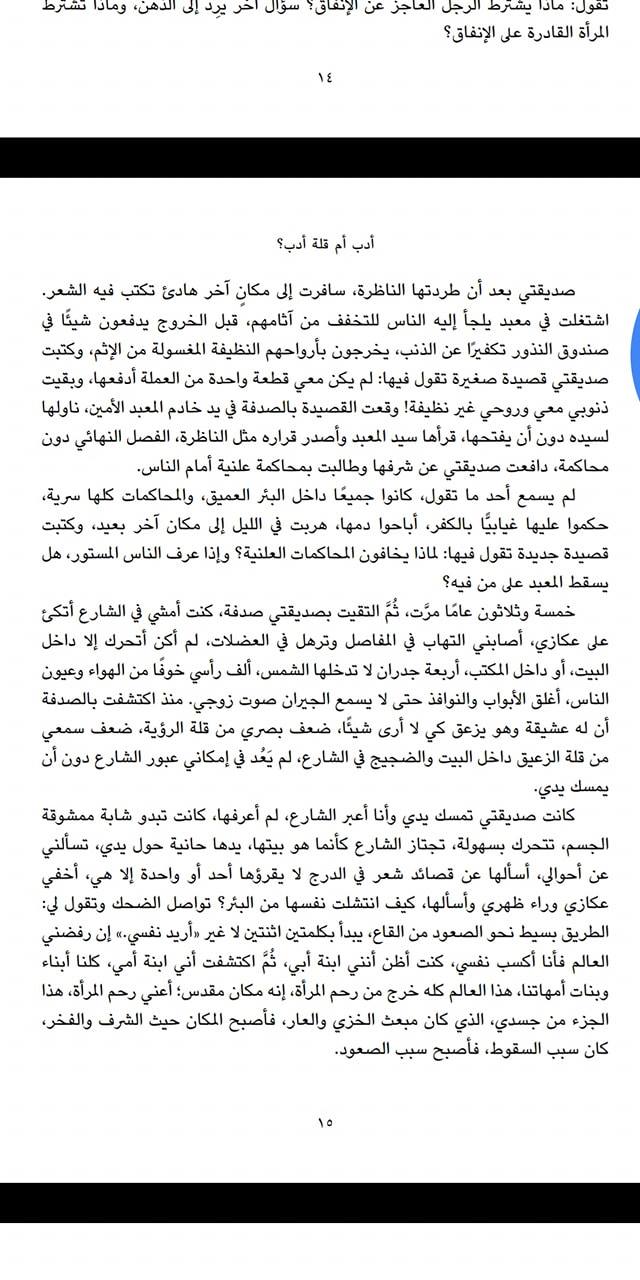 تقول: ماذا يشترط الرجل العاجز عن الإنفاق؟ سؤال آخر يرد إلى الذهن، وماذا تشترط المرأة القادرة على الإنفاق؟

١٤

أدب أم قلة أدب؟

صديقتي بعد أن طردتها الناظرة، سافرت إلى مكانٍ آخر هادئ تكتب فيه الشعر. اشتغلت في معبد يلجأ إليه الناس للتخفف من آثامهم، قبل الخروج يدفعون شيئًا في صندوق النذور تكفيرًا عن الذنب، يخرجون بأرواحهم النظيفة المغسولة من الإثم، وكتبت صديقتي قصيدة صغيرة تقول فيها: لم يكن معي قطعة واحدة من العملة أدفعها، وبقيت ذنوبي معي وروحي غير نظيفة! وقعت القصيدة بالصدفة في يد خادم المعبد الأمين، ناولها لسيده دون أن يفتحها، قرأها سيد المعبد وأصدر قراره مثل الناظرة، الفصل النهائي دون محاكمة، دافعت صديقتي عن شرفها وطالبت بمحاكمة علنية أمام الناس.

لم يسمع أحد ما تقول، كانوا جميعًا داخل البئر العميق، والمحاكمات كلها سرية، حكموا عليها غيابيًّا بالكفر، أباحوا دمها، هربت في الليل إلى مكان آخر بعيد، وكتبت قصيدة جديدة تقول فيها: لماذا يخافون المحاكمات العلنية؟ وإذا عرف الناس المستور، هل يسقط المعبد على من فيه؟

خمسة وثلاثون عامًا مرَّت، ثُمَّ التقيت بصديقتي صدفة، كنت أمشي في الشارع أتكئ على عكازي، أصابني التهاب في المفاصل وترهل في العضلات، لم أكن أتحرك إلا داخل البيت، أو داخل المكتب، أربعة جدران لا تدخلها الشمس، ألف رأسي خوفًا من الهواء وعيون الناس، أغلق الأبواب والنوافذ حتى لا يسمع الجيران صوت زوجي. منذ اكتشفت بالصدفة أن له عشيقة وهو يزعق كي لا أرى شيئًا، ضعف بصري من قلة الرؤية، ضعف سمعي من قلة الزعيق داخل البيت والضجيج في الشارع، لم يَعُد في إمكاني عبور الشارع دون أن يمسك يدي.

كانت صديقتي تمسك يدي وأنا أعبر الشارع، لم أعرفها، كانت تبدو شابة ممشوقة الجسم، تتحرك بسهولة، تجتاز الشارع كأنما هو بيتها، يدها حانية حول يدي، تسألني عن أحوالي، أسألها عن قصائد شعر في الدرج لا يقرؤها أحد أو واحدة إلا هي، أخفي عكازي وراء ظهري وأسألها، كيف انتشلت نفسها من البئر؟ تواصل الضحك وتقول لي: الطريق بسيط نحو الصعود من القاع، يبدأ بكلمتين اثنتين لا غير «أريد نفسي.» إن رفضني العالم فأنا أكسب نفسي، كنت أظن أنني ابنة أبي، ثُمَّ اكتشفت أني ابنة أمي، كلنا أبناء وبنات أمهاتنا، هذا العالم كله خرج من رحم المرأة، إنه مكان مقدس؛ أعني رحم المرأة، هذا الجزء من جسدي، الذي كان مبعث الخزي والعار، فأصبح المكان حيث الشرف والفخر، كان سبب السقوط، فأصبح سبب الصعود.

١٥